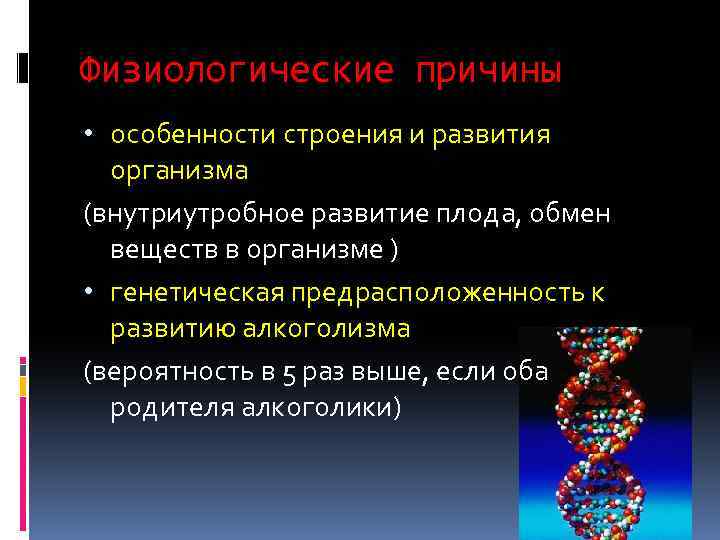 Физиологические причины

• особенности строения и развития организма

(внутриутробное развитие плода, обмен веществ в организме )

• генетическая предрасположенность к развитию алкоголизма

(вероятность в 5 раз выше, если оба родителя алкоголики)